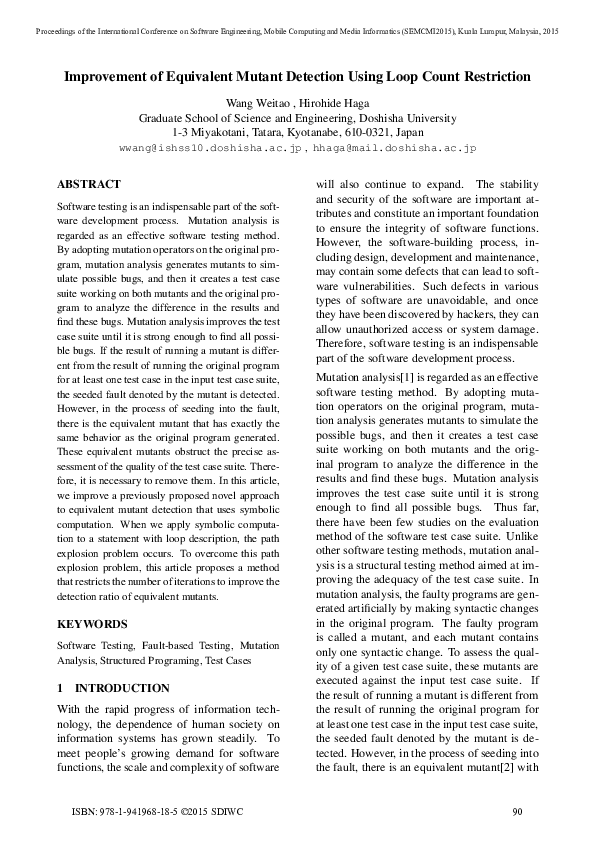 Proceedings of the International Conference on Software Engineering, Mobile Computing and Media Informatics (SEMCMI2015), Kuala Lumpur, Malaysia, 2015

Improvement of Equivalent Mutant Detection Using Loop Count Restriction

Wang Weitao , Hirohide Haga
Graduate School of Science and Engineering, Doshisha University
1-3 Miyakotani, Tatara, Kyotanabe, 610-0321, Japan
wwang@ishss10.doshisha.ac.jp , hhaga@mail.doshisha.ac.jp

ABSTRACT

Software testing is an indispensable part of the software development process. Mutation analysis is regarded as an effective software testing method. By adopting mutation operators on the original program, mutation analysis generates mutants to simulate possible bugs, and then it creates a test case suite working on both mutants and the original program to analyze the difference in the results and find these bugs. Mutation analysis improves the test case suite until it is strong enough to find all possible bugs. If the result of running a mutant is different from the result of running the original program for at least one test case in the input test case suite, the seeded fault denoted by the mutant is detected. However, in the process of seeding into the fault, there is the equivalent mutant that has exactly the same behavior as the original program generated. These equivalent mutants obstruct the precise assessment of the quality of the test case suite. Therefore, it is necessary to remove them. In this article, we improve a previously proposed novel approach to equivalent mutant detection that uses symbolic computation. When we apply symbolic computation to a statement with loop description, the path explosion problem occurs. To overcome this path explosion problem, this article proposes a method that restricts the number of iterations to improve the detection ratio of equivalent mutants.

KEYWORDS

Software Testing, Fault-based Testing, Mutation Analysis, Structured Programing, Test Cases

1 INTRODUCTION

With the rapid progress of information technology, the dependence of human society on information systems has grown steadily. To meet people's growing demand for software functions, the scale and complexity of software will also continue to expand. The stability and security of the software are important attributes and constitute an important foundation to ensure the integrity of software functions. However, the software-building process, including design, development and maintenance, may contain some defects that can lead to software vulnerabilities. Such defects in various types of software are unavoidable, and once they have been discovered by hackers, they can allow unauthorized access or system damage. Therefore, software testing is an indispensable part of the software development process.

Mutation analysis[1] is regarded as an effective software testing method. By adopting mutation operators on the original program, mutation analysis generates mutants to simulate the possible bugs, and then it creates a test case suite working on both mutants and the original program to analyze the difference in the results and find these bugs. Mutation analysis improves the test case suite until it is strong enough to find all possible bugs. Thus far, there have been few studies on the evaluation method of the software test case suite. Unlike other software testing methods, mutation analysis is a structural testing method aimed at improving the adequacy of the test case suite. In mutation analysis, the faulty programs are generated artificially by making syntactic changes in the original program. The faulty program is called a mutant, and each mutant contains only one syntactic change. To assess the quality of a given test case suite, these mutants are executed against the input test case suite. If the result of running a mutant is different from the result of running the original program for at least one test case in the input test case suite, the seeded fault denoted by the mutant is detected. However, in the process of seeding into the fault, there is an equivalent mutant[2] with

ISBN: 978-1-941968-18-5 ©2015 SDIWC 90